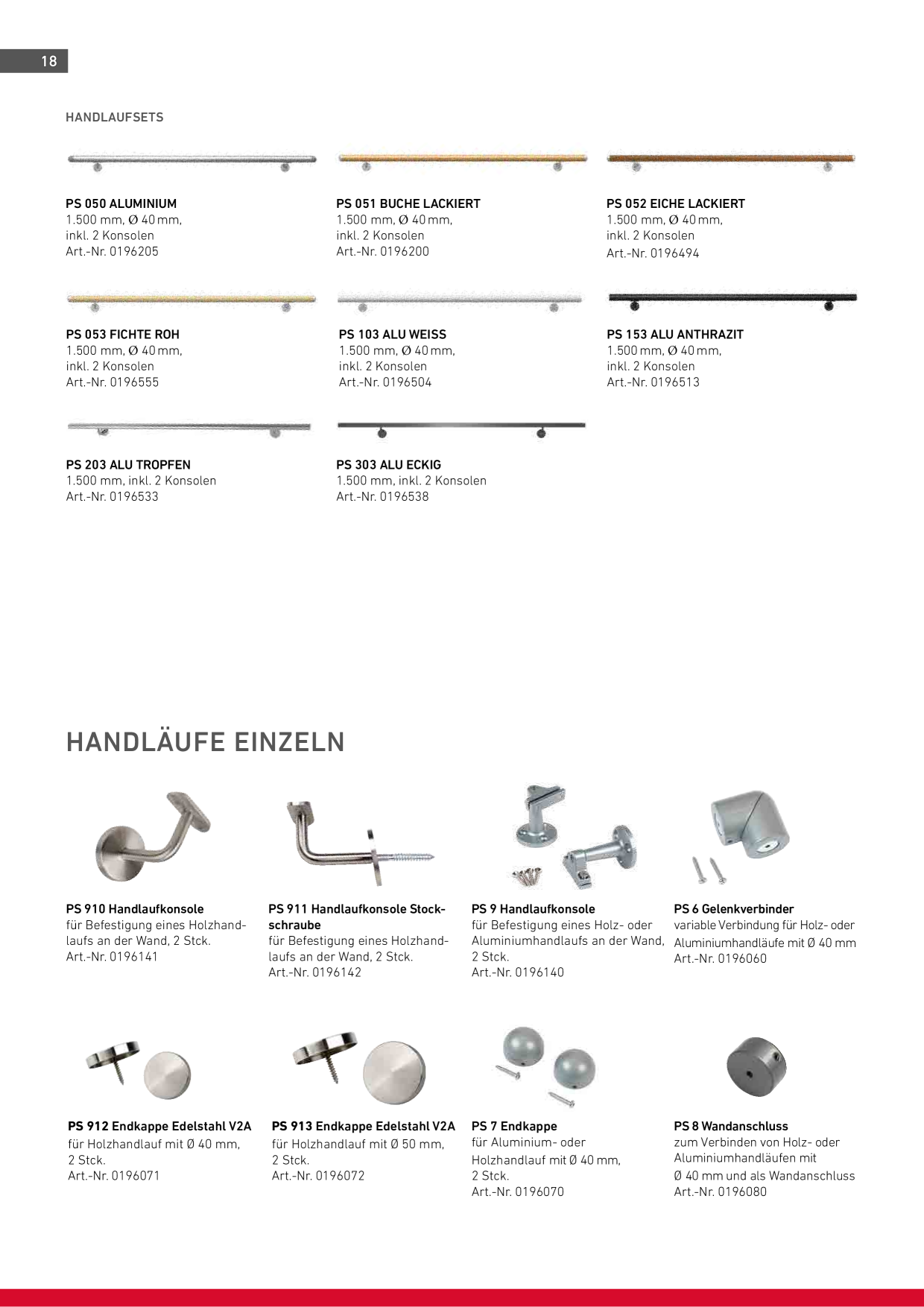 18

HANDLAUFSETS

PS 050 ALUMINIUM
1.500 mm, Ø 40 mm,
inkl. 2 Konsolen
Art.-Nr. 0196205

PS 051 BUCHE LACKIERT
1.500 mm, Ø 40 mm,
inkl. 2 Konsolen
Art.-Nr. 0196200

PS 052 EICHE LACKIERT
1.500 mm, Ø 40 mm,
inkl. 2 Konsolen
Art.-Nr. 0196494

PS 053 FICHTE ROH
1.500 mm, Ø 40 mm,
inkl. 2 Konsolen
Art.-Nr. 0196555

PS 103 ALU WEISS
1.500 mm, Ø 40 mm,
inkl. 2 Konsolen
Art.-Nr. 0196504

PS 153 ALU ANTHRAZIT
1.500 mm, Ø 40 mm,
inkl. 2 Konsolen
Art.-Nr. 0196513

PS 203 ALU TROPFEN
1.500 mm, inkl. 2 Konsolen
Art.-Nr. 0196533

PS 303 ALU ECKIG
1.500 mm, inkl. 2 Konsolen
Art.-Nr. 0196538

HANDLÄUFE EINZELN

PS 910 Handlaufkonsole
für Befestigung eines Holzhandlaufs an der Wand, 2 Stck.
Art.-Nr. 0196141

PS 911 Handlaufkonsole Stockschraube
für Befestigung eines Holzhandlaufs an der Wand, 2 Stck.
Art.-Nr. 0196142

PS 9 Handlaufkonsole
für Befestigung eines Holz- oder Aluminiumhandlaufs an der Wand, 2 Stck.
Art.-Nr. 0196140

PS 6 Gelenkverbinder
variable Verbindung für Holz- oder Aluminiumhandläufe mit Ø 40 mm
Art.-Nr. 0196060

PS 912 Endkappe Edelstahl V2A
für Holzhandlauf mit Ø 40 mm,
2 Stck.
Art.-Nr. 0196071

PS 913 Endkappe Edelstahl V2A
für Holzhandlauf mit Ø 50 mm,
2 Stck.
Art.-Nr. 0196072

PS 7 Endkappe
für Aluminium- oder Holzhandlauf mit Ø 40 mm,
2 Stck.
Art.-Nr. 0196070

PS 8 Wandanschluss
zum Verbinden von Holz- oder Aluminiumhandläufen mit Ø 40 mm und als Wandanschluss
Art.-Nr. 0196080